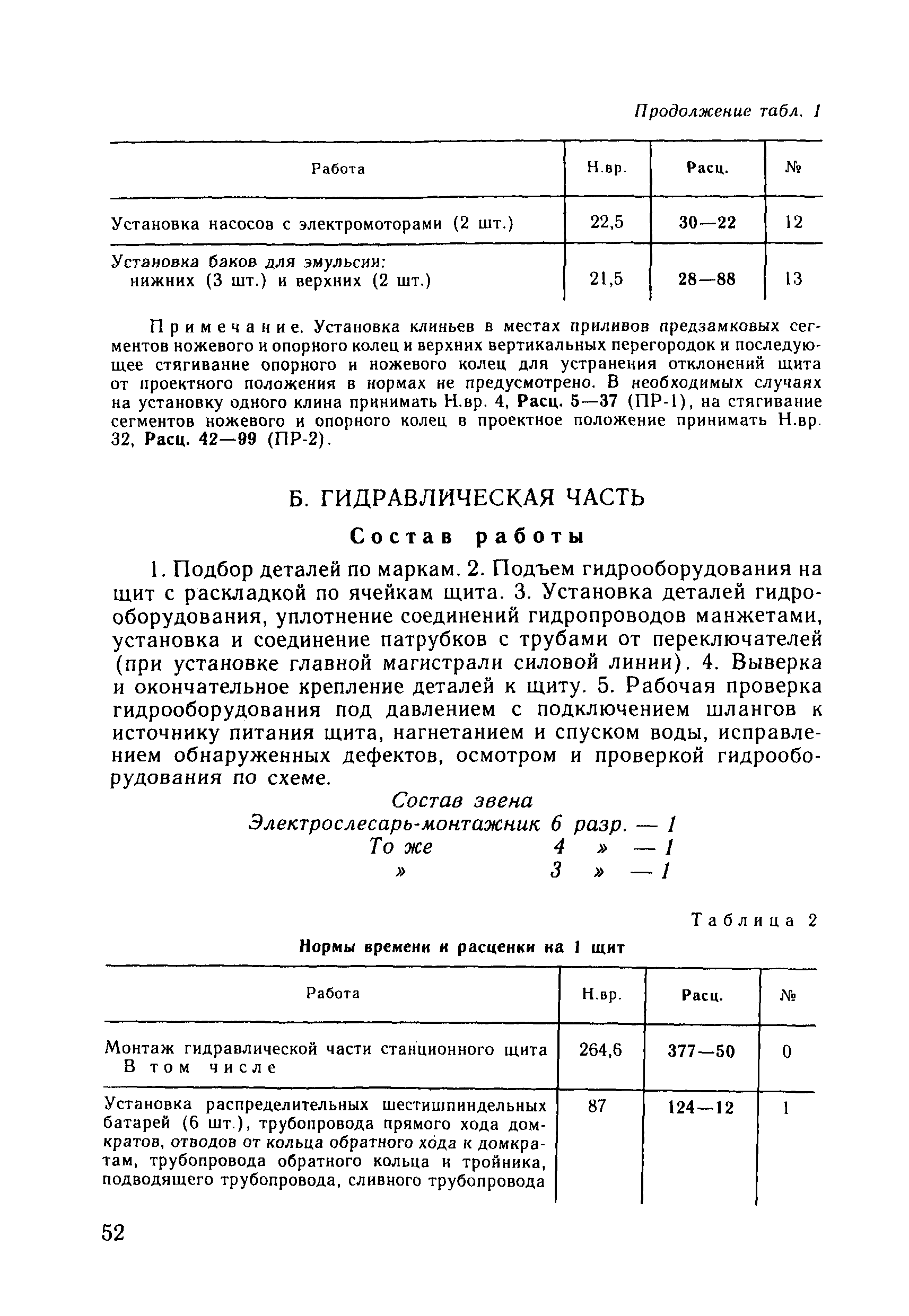 Продолжение табл. 1

| Работа | Н.вр. | Расц. | № |
|---|---|---|---|
| Установка насосов с электромоторами (2 шт.) | 22,5 | 30—22 | 12 |
| Установка баков для эмульсии: нижних (3 шт.) и верхних (2 шт.) | 21,5 | 28—88 | 13 |

Примечание. Установка клиньев в местах приливов предзамковых сегментов ножевого и опорного колец и верхних вертикальных перегородок и последующее стягивание опорного и ножевого колец для устранения отклонений щита от проектного положения в нормах не предусмотрено. В необходимых случаях на установку одного клина принимать Н.вр. 4, Расц. 5—37 (ПР-1), на стягивание сегментов ножевого и опорного колец в проектное положение принимать Н.вр. 32, Расц. 42—99 (ПР-2).

Б. ГИДРАВЛИЧЕСКАЯ ЧАСТЬ

Состав работы

1. Подбор деталей по маркам. 2. Подъем гидрооборудования на щит с раскладкой по ячейкам щита. 3. Установка деталей гидрооборудования, уплотнение соединений гидропроводов манжетами, установка и соединение патрубков с трубами от переключателей (при установке главной магистрали силовой линии). 4. Выверка и окончательное крепление деталей к щиту. 5. Рабочая проверка гидрооборудования под давлением с подключением шлангов к источнику питания щита, нагнетанием и спуском воды, исправлением обнаруженных дефектов, осмотром и проверкой гидрооборудования по схеме.

Состав звена
Электрослесарь-монтажник 6 разр. — 1
То же 4 » — 1
» 3 » — 1

Таблица 2

Нормы времени и расценки на 1 щит

| Работа | Н.вр. | Расц. | № |
|---|---|---|---|
| Монтаж гидравлической части станционного щита В том числе | 264,6 | 377—50 | 0 |
| Установка распределительных шестишпиндельных батарей (6 шт.), трубопровода прямого хода домкратов, отводов от кольца обратного хода к домкратам, трубопровода обратного кольца и тройника, подводящего трубопровода, сливного трубопровода | 87 | 124—12 | 1 |

52